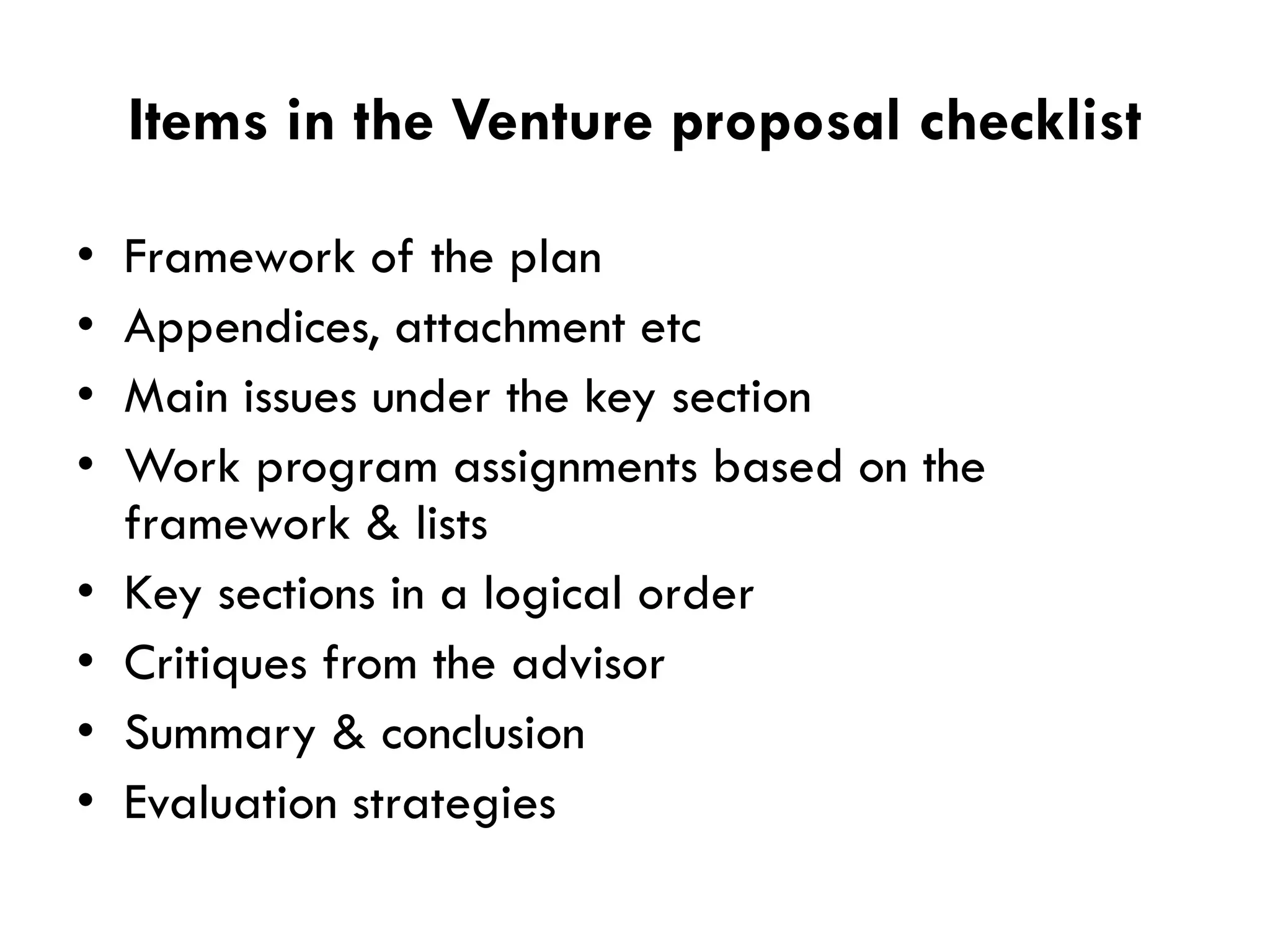 Items in the Venture proposal checklist

• Framework of the plan
• Appendices, attachment etc
• Main issues under the key section
• Work program assignments based on the framework & lists
• Key sections in a logical order
• Critiques from the advisor
• Summary & conclusion
• Evaluation strategies